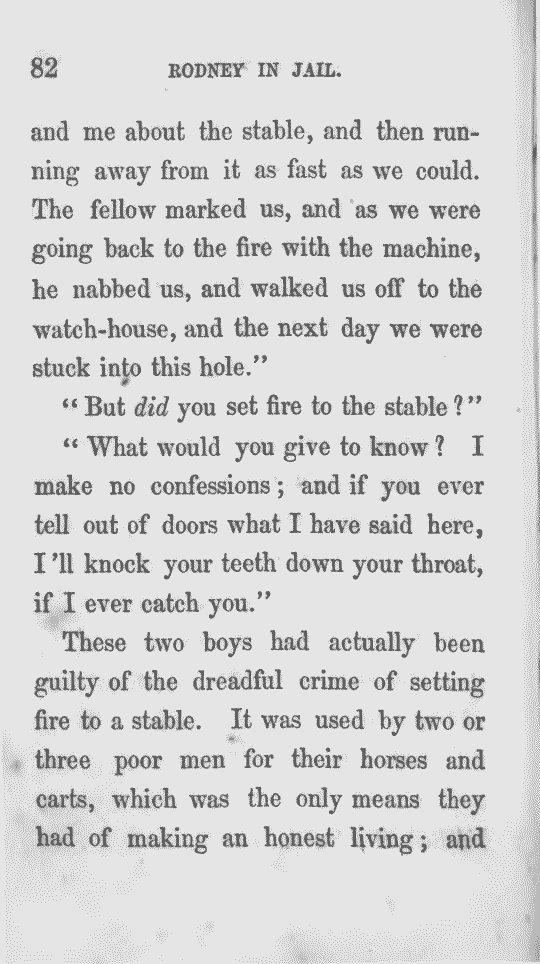 82 RODNEY IN JAIL.

and me about the stable, and then running away from it as fast as we could. The fellow marked us, and as we were going back to the fire with the machine, he nabbed us, and walked us off to the watch-house, and the next day we were stuck into this hole."

"But *did* you set fire to the stable?"

"What would you give to know? I make no confessions; and if you ever tell out of doors what I have said here, I'll knock your teeth down your throat, if I ever catch you."

These two boys had actually been guilty of the dreadful crime of setting fire to a stable. It was used by two or three poor men for their horses and carts, which was the only means they had of making an honest living; and